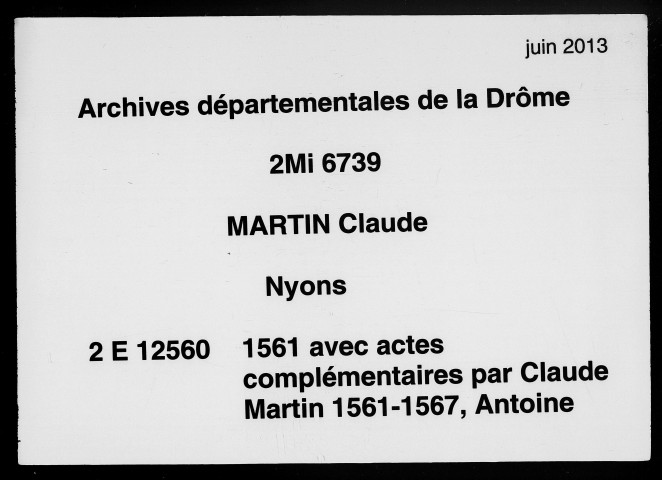 juin 2013

Archives départementales de la Drôme

2Mi 6739

MARTIN Claude

Nyons

2 E 12560 1561 avec actes complémentaires par Claude Martin 1561-1567, Antoine